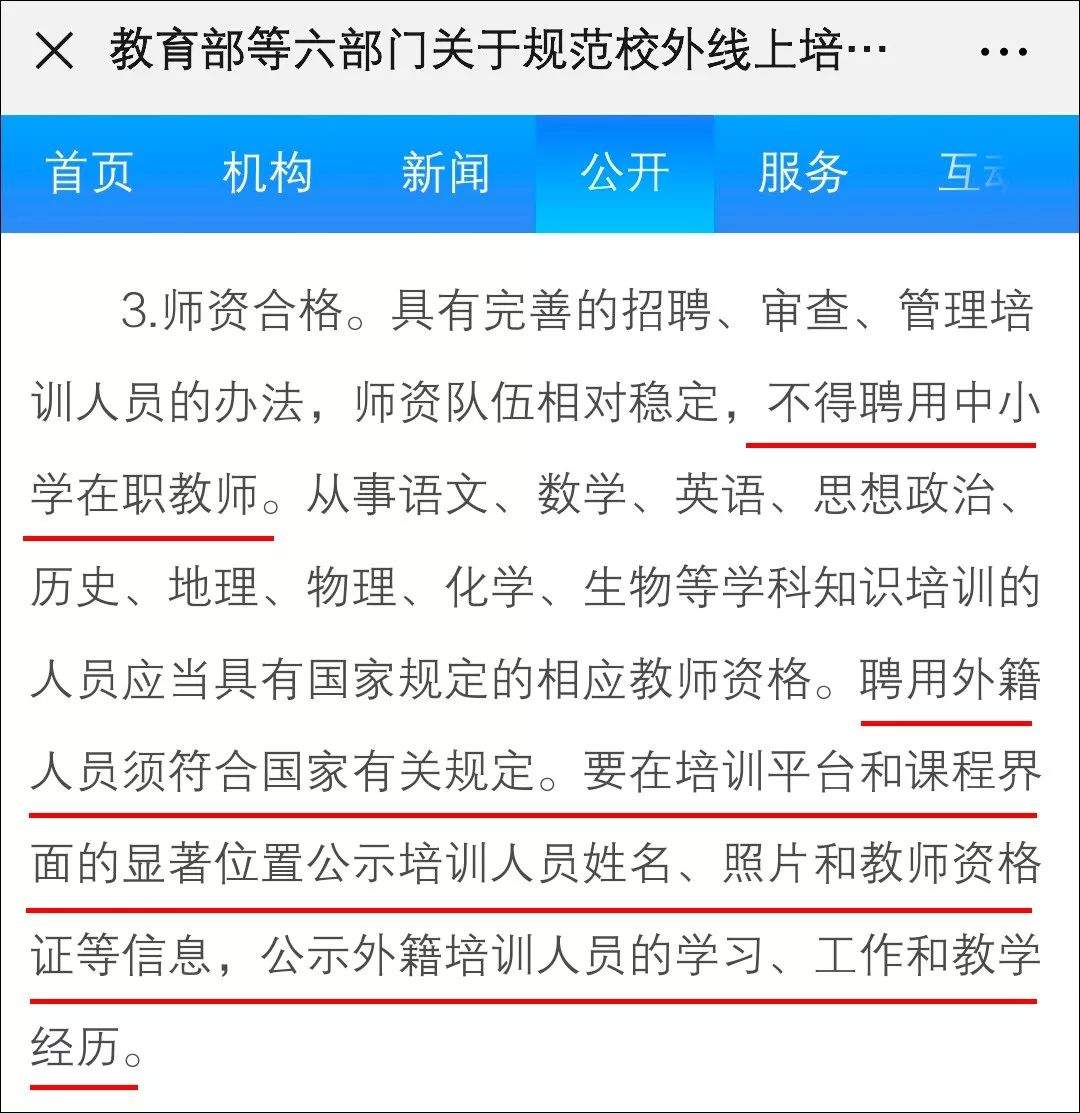 教育部等六部门关于规范校外线上培…

首页 机构 新闻 公开 服务 互动

3.师资合格。具有完善的招聘、审查、管理培训人员的办法，师资队伍相对稳定，不得聘用中小学在职教师。从事语文、数学、英语、思想政治、历史、地理、物理、化学、生物等学科知识培训的人员应当具有国家规定的相应教师资格。聘用外籍人员须符合国家有关规定。要在培训平台和课程界面的显著位置公示培训人员姓名、照片和教师资格证等信息，公示外籍培训人员的学习、工作和教学经历。